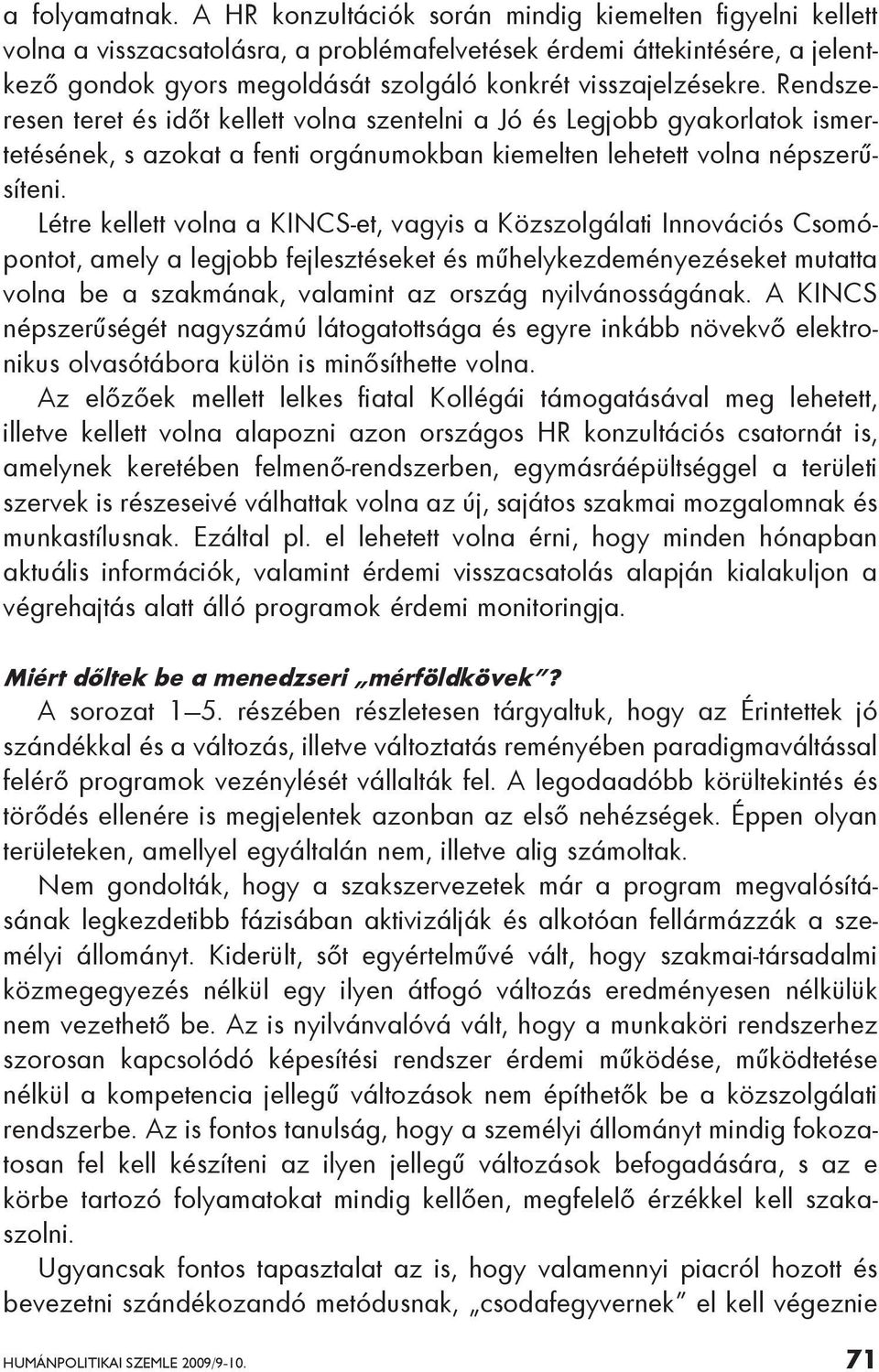 a folyamatnak. A HR konzultációk során mindig kiemelten figyelni kellett volna a visszacsatolásra, a problémafelvetések érdemi áttekintésére, a jelentkező gondok gyors megoldását szolgáló konkrét visszajelzésekre. Rendszeresen teret és időt kellett volna szentelni a Jó és Legjobb gyakorlatok ismertetésének, s azokat a fenti orgánumokban kiemelten lehetett volna népszerűsíteni.

Létre kellett volna a KINCS-et, vagyis a Közszolgálati Innovációs Csomópontot, amely a legjobb fejlesztéseket és műhelykezdeményezéseket mutatta volna be a szakmának, valamint az ország nyilvánosságának. A KINCS népszerűségét nagyszámú látogatottsága és egyre inkább növekvő elektronikus olvasótábora külön is minősíthette volna.

Az előzőek mellett lelkes fiatal Kollégái támogatásával meg lehetett, illetve kellett volna alapozni azon országos HR konzultációs csatornát is, amelynek keretében felmenő-rendszerben, egymásráépültséggel a területi szervek is részeseivé válhattak volna az új, sajátos szakmai mozgalomnak és munkastílusnak. Ezáltal pl. el lehetett volna érni, hogy minden hónapban aktuális információk, valamint érdemi visszacsatolás alapján kialakuljon a végrehajtás alatt álló programok érdemi monitoringja.

Miért dőltek be a menedzseri „mérföldkövek"?

A sorozat 1—5. részében részletesen tárgyaltuk, hogy az Érintettek jó szándékkal és a változás, illetve változtatás reményében paradigmaváltással felérő programok vezénylését vállalták fel. A legodaadóbb körültekintés és törődés ellenére is megjelentek azonban az első nehézségek. Éppen olyan területeken, amellyel egyáltalán nem, illetve alig számoltak.

Nem gondolták, hogy a szakszervezetek már a program megvalósításának legkezdetibb fázisában aktivizálják és alkotóan fellármázzák a személyi állományt. Kiderült, sőt egyértelművé vált, hogy szakmai-társadalmi közmegegyezés nélkül egy ilyen átfogó változás eredményesen nélkülük nem vezethető be. Az is nyilvánvalóvá vált, hogy a munkaköri rendszerhez szorosan kapcsolódó képesítési rendszer érdemi működése, működtetése nélkül a kompetencia jellegű változások nem építhetők be a közszolgálati rendszerbe. Az is fontos tanulság, hogy a személyi állományt mindig fokozatosan fel kell készíteni az ilyen jellegű változások befogadására, s az e körbe tartozó folyamatokat mindig kellően, megfelelő érzékkel kell szakaszolni.

Ugyancsak fontos tapasztalat az is, hogy valamennyi piacról hozott és bevezetni szándékozandó metódusnak, „csodafegyvernek" el kell végeznie

HUMÁNPOLITIKAI SZEMLE 2009/9-10.

71